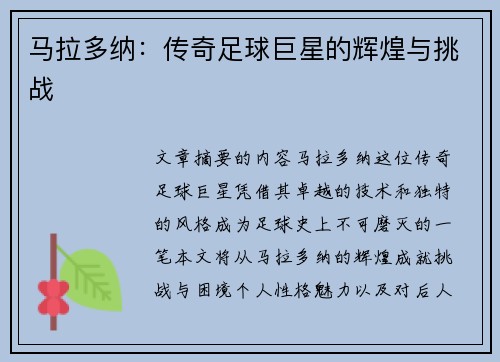 马拉多纳：传奇足球巨星的辉煌与挑战

文章摘要的内容马拉多纳这位传奇足球巨星凭借其卓越的技术和独特的风格成为足球史上不可磨灭的一笔本文将从马拉多纳的辉煌成就挑战与困境个人性格魅力以及对后人